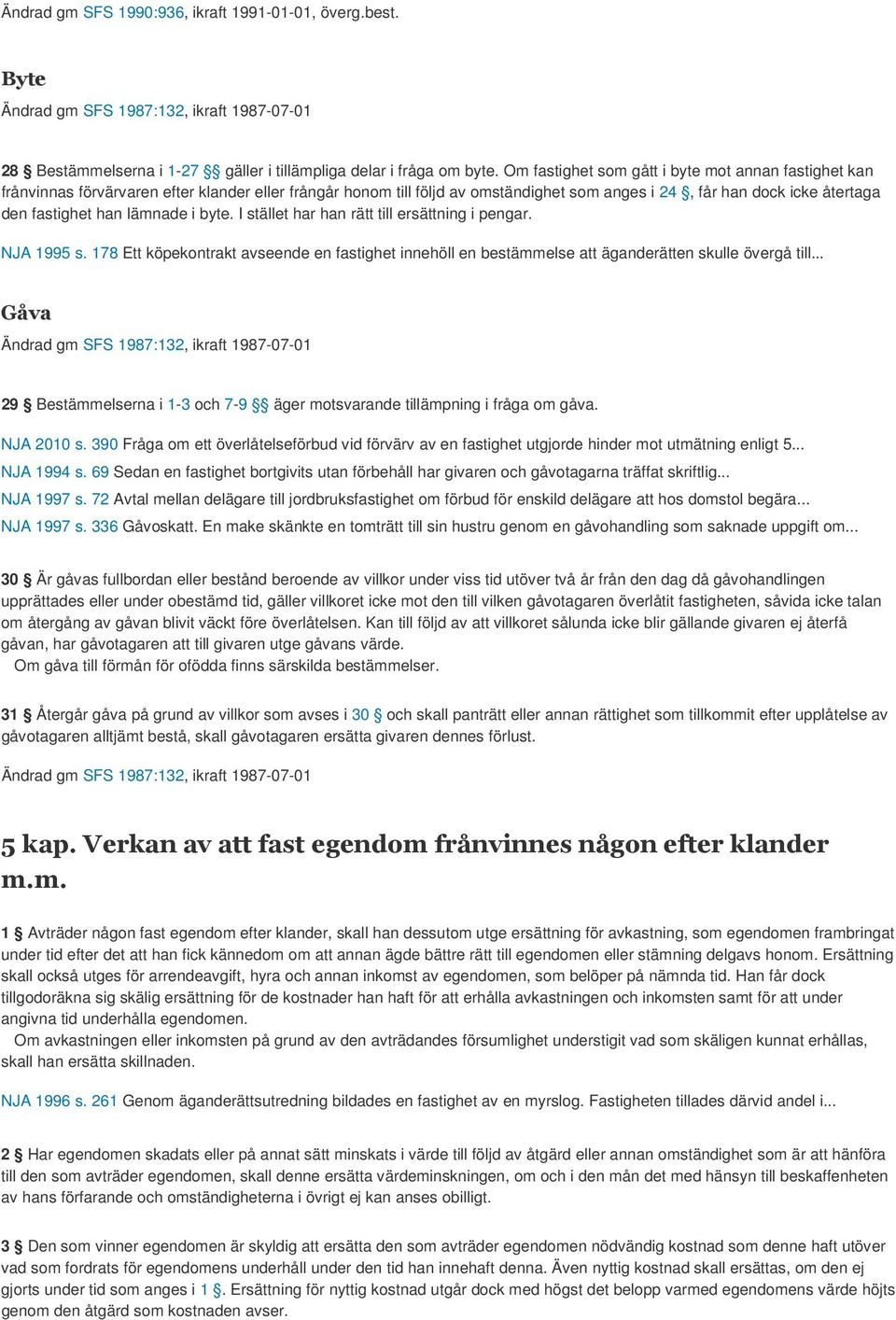 Ändrad gm SFS 1990:936, ikraft 1991-01-01, överg.best.

Byte

Ändrad gm SFS 1987:132, ikraft 1987-07-01

28 § Bestämmelserna i 1-27 §§ gäller i tillämpliga delar i fråga om byte. Om fastighet som gått i byte mot annan fastighet kan frånvinnas förvärvaren efter klander eller frångår honom till följd av omständighet som anges i 24 §, får han dock icke återtaga den fastighet han lämnade i byte. I stället har han rätt till ersättning i pengar.

NJA 1995 s. 178 Ett köpekontrakt avseende en fastighet innehöll en bestämmelse att äganderätten skulle övergå till...

Gåva

Ändrad gm SFS 1987:132, ikraft 1987-07-01

29 § Bestämmelserna i 1-3 och 7-9 §§ äger motsvarande tillämpning i fråga om gåva.

NJA 2010 s. 390 Fråga om ett överlåtelseförbud vid förvärv av en fastighet utgjorde hinder mot utmätning enligt 5...

NJA 1994 s. 69 Sedan en fastighet bortgivits utan förbehåll har givaren och gåvotagarna träffat skriftlig...

NJA 1997 s. 72 Avtal mellan delägare till jordbruksfastighet om förbud för enskild delägare att hos domstol begära...

NJA 1997 s. 336 Gåvoskatt. En make skänkte en tomträtt till sin hustru genom en gåvohandling som saknade uppgift om...

30 § Är gåvas fullbordan eller bestånd beroende av villkor under viss tid utöver två år från den dag då gåvohandlingen upprättades eller under obestämd tid, gäller villkoret icke mot den till vilken gåvotagaren överlåtit fastigheten, såvida icke talan om återgång av gåvan blivit väckt före överlåtelsen. Kan till följd av att villkoret sålunda icke blir gällande givaren ej återfå gåvan, har gåvotagaren att till givaren utge gåvans värde.

Om gåva till förmån för ofödda finns särskilda bestämmelser.

31 § Återgår gåva på grund av villkor som avses i 30 § och skall panträtt eller annan rättighet som tillkommit efter upplåtelse av gåvotagaren alltjämt bestå, skall gåvotagaren ersätta givaren dennes förlust.

Ändrad gm SFS 1987:132, ikraft 1987-07-01

5 kap. Verkan av att fast egendom frånvinnes någon efter klander m.m.

1 § Avträder någon fast egendom efter klander, skall han dessutom utge ersättning för avkastning, som egendomen frambringat under tid efter det att han fick kännedom om att annan ägde bättre rätt till egendomen eller stämning delgavs honom. Ersättning skall också utges för arrendeavgift, hyra och annan inkomst av egendomen, som belöper på nämnda tid. Han får dock tillgodoräkna sig skälig ersättning för de kostnader han haft för att erhålla avkastningen och inkomsten samt för att under angivna tid underhålla egendomen.

Om avkastningen eller inkomsten på grund av den avträdandes försumlighet understigit vad som skäligen kunnat erhållas, skall han ersätta skillnaden.

NJA 1996 s. 261 Genom äganderättsutredning bildades en fastighet av en myrslog. Fastigheten tillades därvid andel i...

2 § Har egendomen skadats eller på annat sätt minskats i värde till följd av åtgärd eller annan omständighet som är att hänföra till den som avträder egendomen, skall denne ersätta värdeminskningen, om och i den mån det med hänsyn till beskaffenheten av hans förfarande och omständigheterna i övrigt ej kan anses obilligt.

3 § Den som vinner egendomen är skyldig att ersätta den som avträder egendomen nödvändig kostnad som denne haft utöver vad som fordrats för egendomens underhåll under den tid han innehaft denna. Även nyttig kostnad skall ersättas, om den ej gjorts under tid som anges i 1 §. Ersättning för nyttig kostnad utgår dock med högst det belopp varmed egendomens värde höjts genom den åtgärd som kostnaden avser.